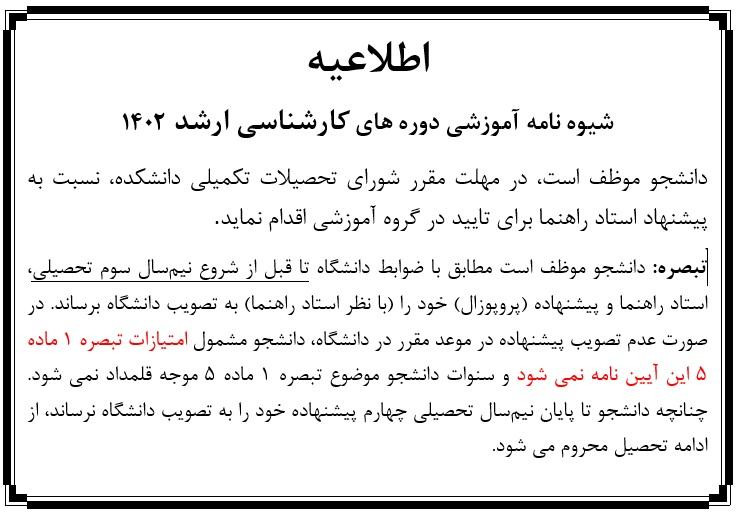 اطلاعیه

شیوه نامه آموزشی دوره های کارشناسی ارشد ۱۴۰۲

دانشجو موظف است، در مهلت مقرر شورای تحصیلات تکمیلی دانشکده، نسبت به پیشنهاد استاد راهنما برای تایید در گروه آموزشی اقدام نماید.

تبصره: دانشجو موظف است مطابق با ضوابط دانشگاه تا قبل از شروع نیم‌سال سوم تحصیلی، استاد راهنما و پیشنهاده (پروپوزال) خود را (با نظر استاد راهنما) به تصویب دانشگاه برساند. در صورت عدم تصویب پیشنهاده در موعد مقرر در دانشگاه، دانشجو مشمول امتیازات تبصره ۱ ماده ۵ این آیین نامه نمی شود و سنوات دانشجو موضوع تبصره ۱ ماده ۵ موجه قلمداد نمی شود. چنانچه دانشجو تا پایان نیم‌سال تحصیلی چهارم پیشنهاده خود را به تصویب دانشگاه نرساند، از ادامه تحصیل محروم می شود.